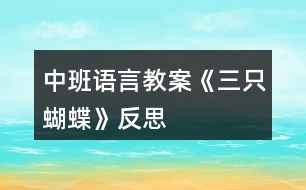 中班语言教案《三只蝴蝶》反思